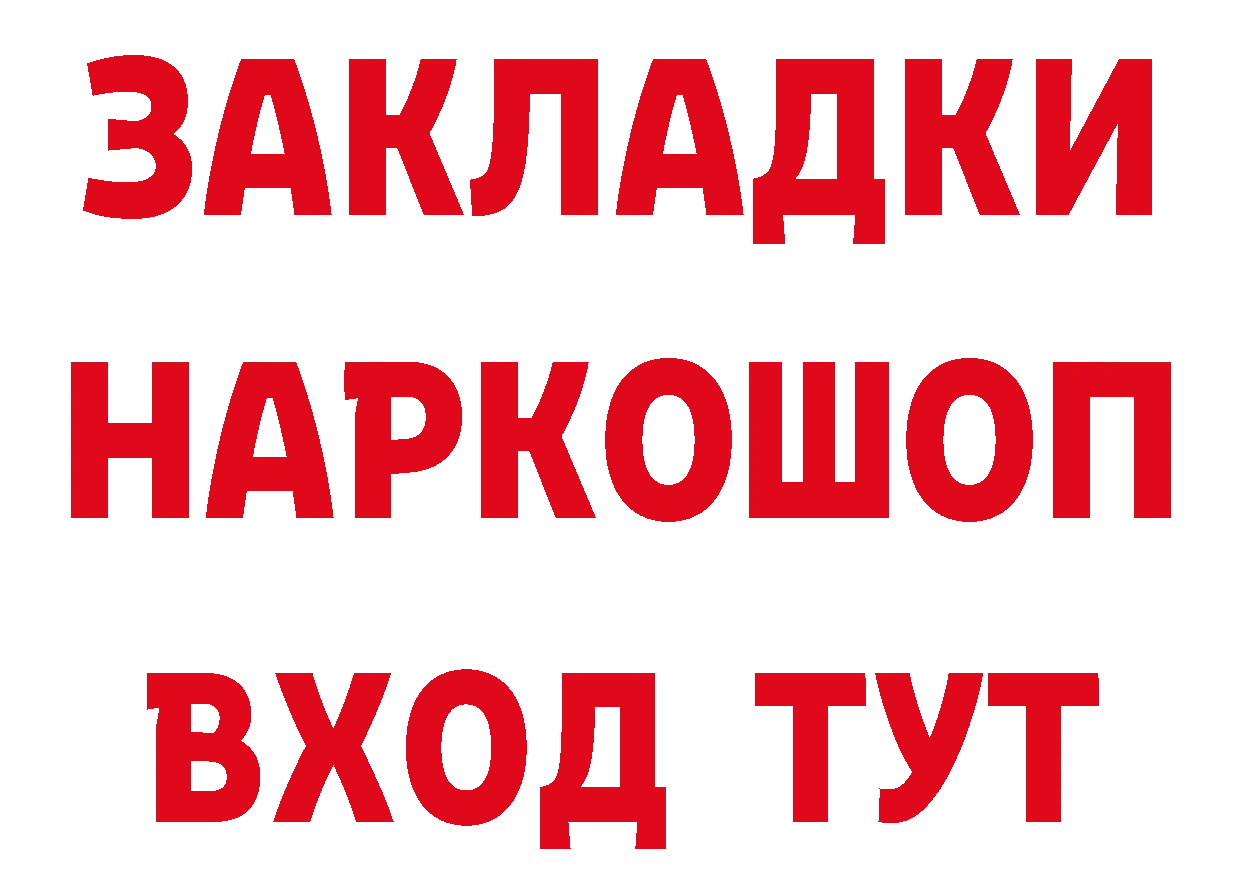 ЗАКЛАДКИ
НАРКОШОП
ВХОД ТУТ